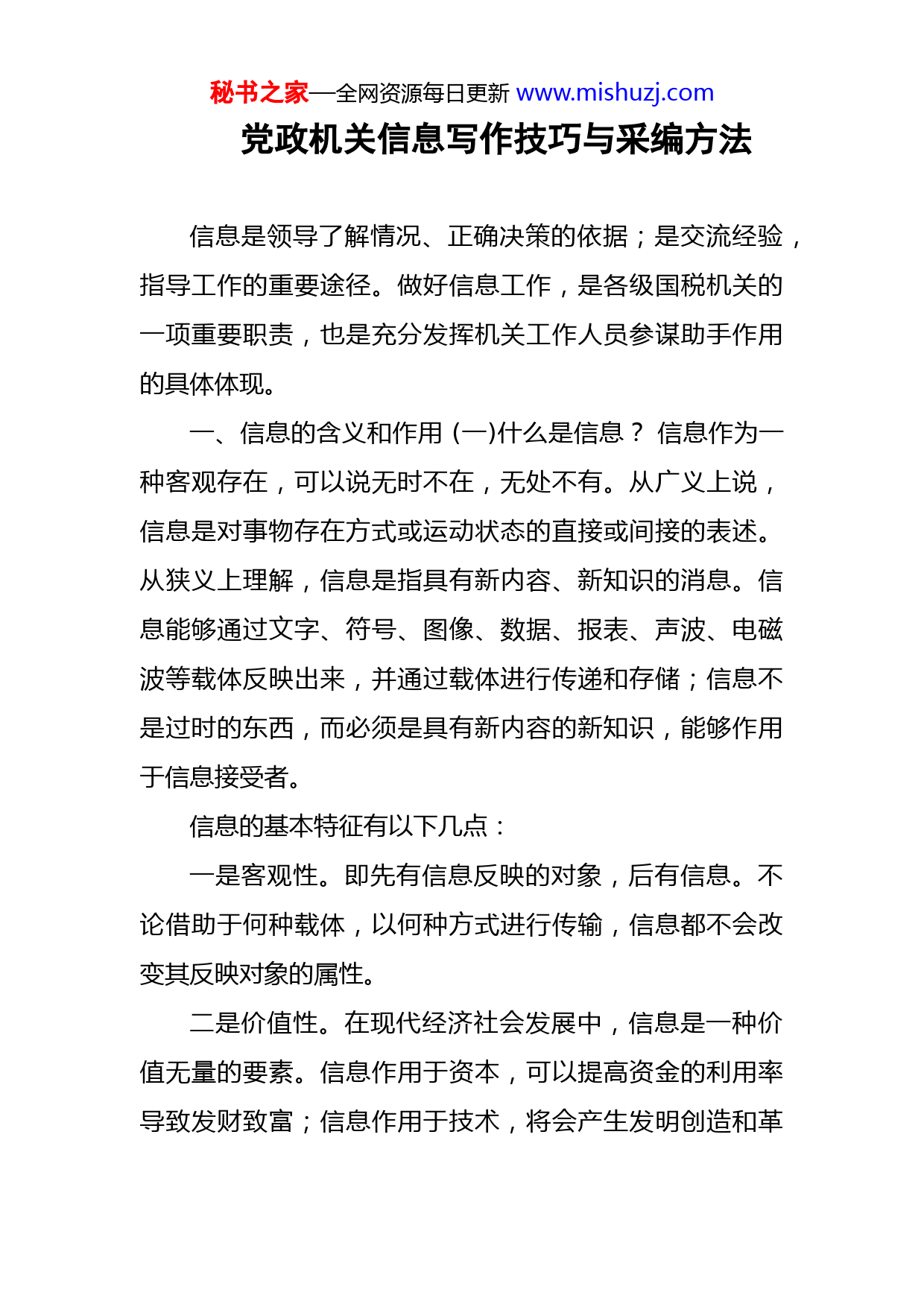 秘书之家—全网资源每日更新 www.mishuzj.com

党政机关信息写作技巧与采编方法

信息是领导了解情况、正确决策的依据；是交流经验，指导工作的重要途径。做好信息工作，是各级国税机关的一项重要职责，也是充分发挥机关工作人员参谋助手作用的具体体现。

一、信息的含义和作用 (一)什么是信息？ 信息作为一种客观存在，可以说无时不在，无处不有。从广义上说，信息是对事物存在方式或运动状态的直接或间接的表述。从狭义上理解，信息是指具有新内容、新知识的消息。信息能够通过文字、符号、图像、数据、报表、声波、电磁波等载体反映出来，并通过载体进行传递和存储；信息不是过时的东西，而必须是具有新内容的新知识，能够作用于信息接受者。

信息的基本特征有以下几点：

一是客观性。即先有信息反映的对象，后有信息。不论借助于何种载体，以何种方式进行传输，信息都不会改变其反映对象的属性。

二是价值性。在现代经济社会发展中，信息是一种价值无量的要素。信息作用于资本，可以提高资金的利用率导致发财致富；信息作用于技术，将会产生发明创造和革